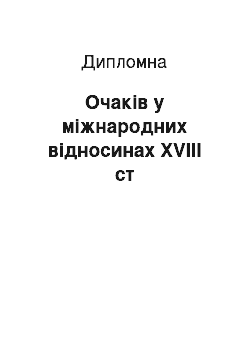 Дипломна

Очаків у міжнародних відносинах XVIII ст